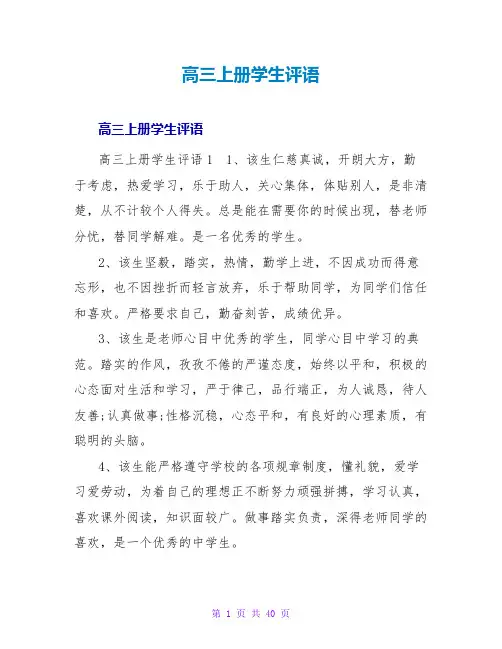 高三上册学生评语

高三上册学生评语

高三上册学生评语1　1、该生仁慈真诚，开朗大方，勤于考虑，热爱学习，乐于助人，关心集体，体贴别人，是非清楚，从不计较个人得失。总是能在需要你的时候出现，替老师分忧，替同学解难。是一名优秀的学生。

2、该生坚毅，踏实，热情，勤学上进，不因成功而得意忘形，也不因挫折而轻言放弃，乐于帮助同学，为同学们信任和喜欢。严格要求自己，勤奋刻苦，成绩优异。

3、该生是老师心目中优秀的学生，同学心目中学习的典范。踏实的作风，孜孜不倦的严谨态度，始终以平和，积极的心态面对生活和学习，严于律己，品行端正，为人诚恳，待人友善;认真做事;性格沉稳，心态平和，有良好的心理素质，有聪明的头脑。

4、该生能严格遵守学校的各项规章制度，懂礼貌，爱学习爱劳动，为着自己的理想正不断努力顽强拼搏，学习认真，喜欢课外阅读，知识面较广。做事踏实负责，深得老师同学的喜欢，是一个优秀的中学生。

第 1 页 共 40 页